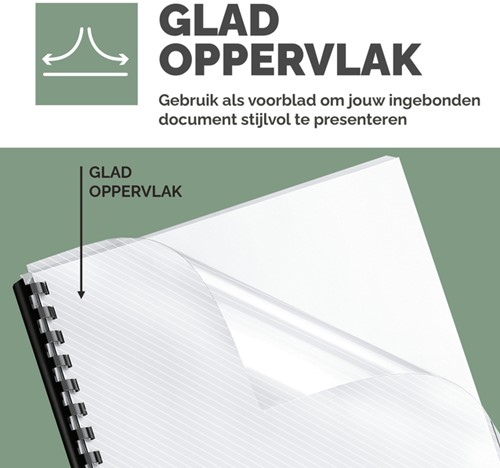 GLAD OPPERVLAK

Gebruik als voorblad om jouw ingebonden document stijlvol te presenteren

GLAD OPPERVLAK